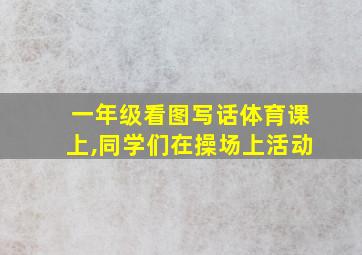 一年级看图写话体育课上,同学们在操场上活动